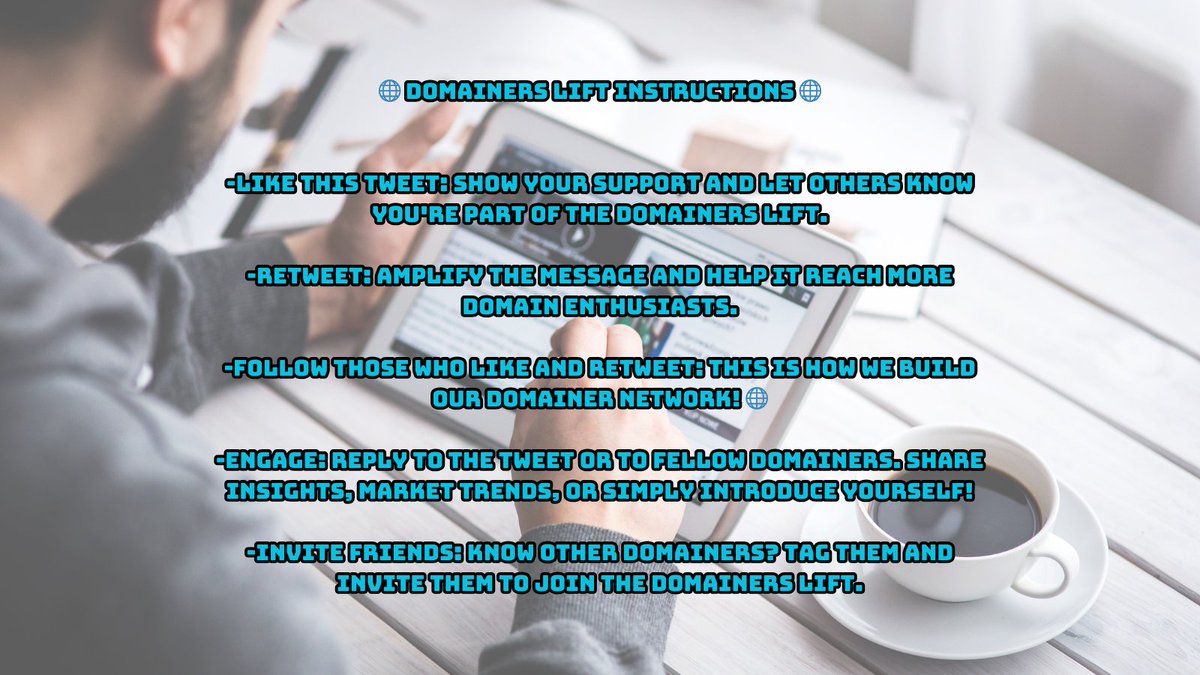 🌐 DOMAINERS LIFT INSTRUCTIONS 🌐

-LIKE THIS TWEET: SHOW YOUR SUPPORT AND LET OTHERS KNOW YOU'RE PART OF THE DOMAINERS LIFT.

-RETWEET: AMPLIFY THE MESSAGE AND HELP IT REACH MORE DOMAIN ENTHUSIASTS.

-FOLLOW THOSE WHO LIKE AND RETWEET: THIS IS HOW WE BUILD OUR DOMAINER NETWORK! 🌐

-ENGAGE: REPLY TO THE TWEET OR TO FELLOW DOMAINERS. SHARE INSIGHTS, MARKET TRENDS, OR SIMPLY INTRODUCE YOURSELF!

-INVITE FRIENDS: KNOW OTHER DOMAINERS? TAG THEM AND INVITE THEM TO JOIN THE DOMAINERS LIFT.